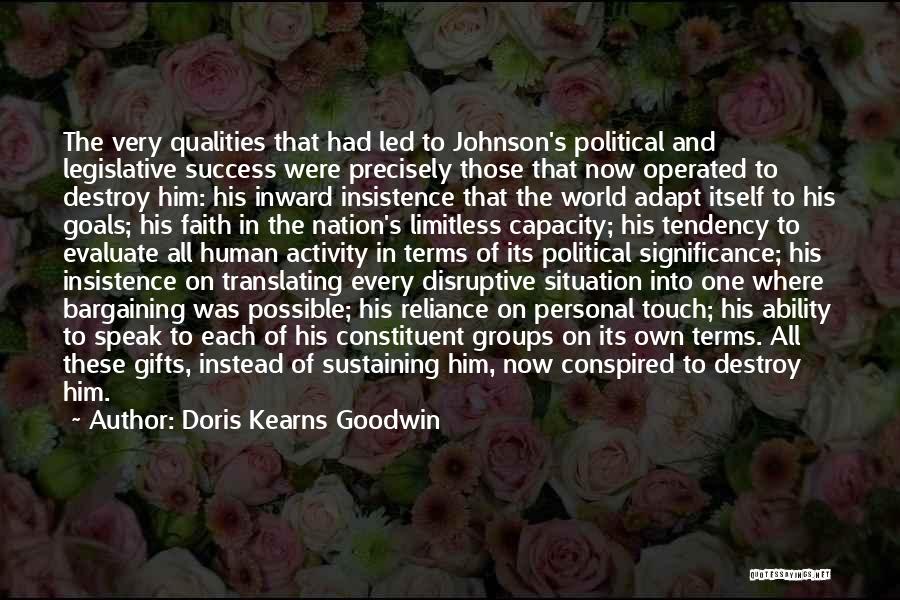 The very qualities that had led to Johnson's political and legislative success were precisely those that now operated to destroy him: his inward insistence that the world adapt itself to his goals; his faith in the nation's limitless capacity; his tendency to evaluate all human activity in terms of its political significance; his insistence on translating every disruptive situation into one where bargaining was possible; his reliance on personal touch; his ability to speak to each of his constituent groups on its own terms. All these gifts, instead of sustaining him, now conspired to destroy him.

~ Author: Doris Kearns Goodwin

QUOTESSAYINGS.NET